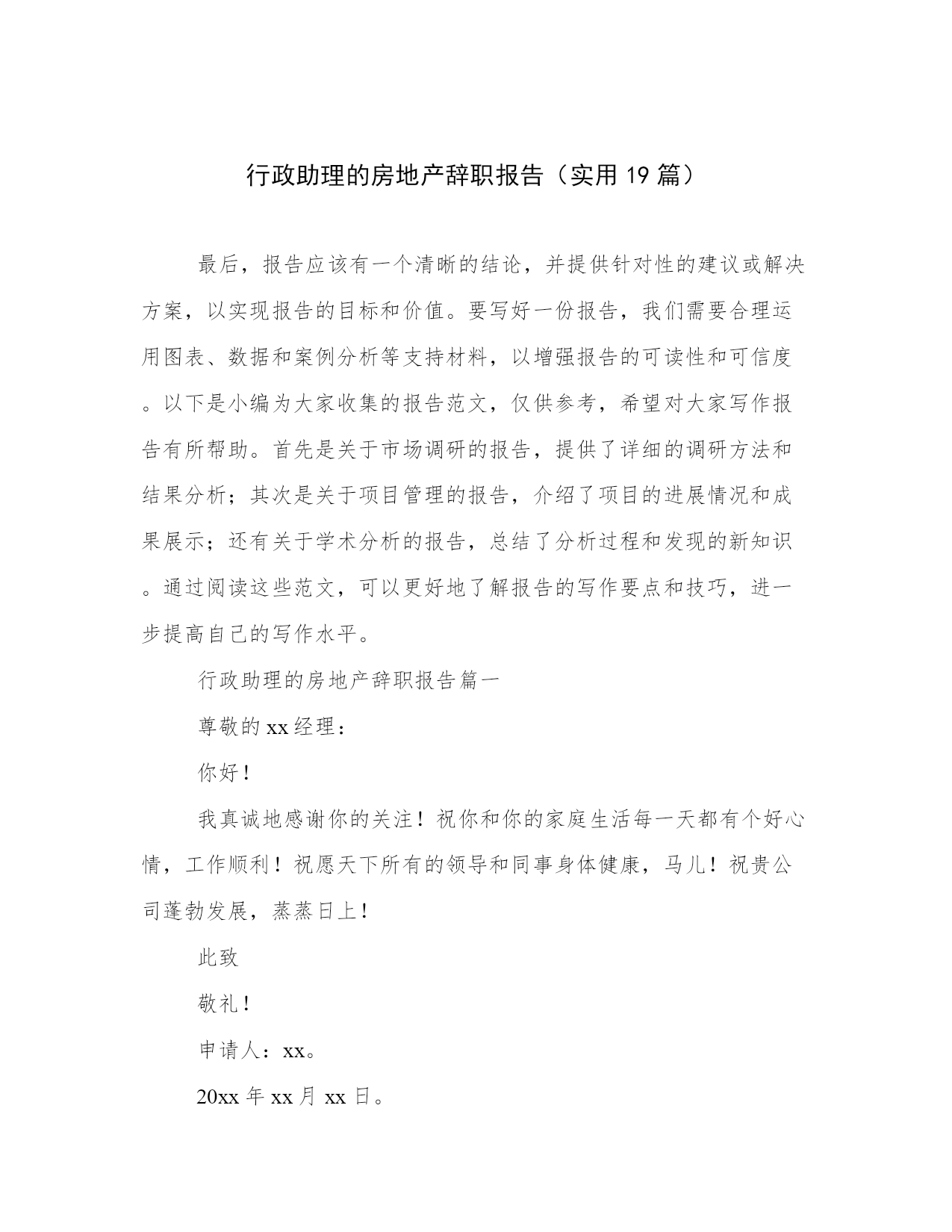 行政助理的房地产辞职报告（实用19篇）

最后，报告应该有一个清晰的结论，并提供针对性的建议或解决方案，以实现报告的目标和价值。要写好一份报告，我们需要合理运用图表、数据和案例分析等支持材料，以增强报告的可读性和可信度。以下是小编为大家收集的报告范文，仅供参考，希望对大家写作报告有所帮助。首先是关于市场调研的报告，提供了详细的调研方法和结果分析；其次是关于项目管理的报告，介绍了项目的进展情况和成果展示；还有关于学术分析的报告，总结了分析过程和发现的新知识。通过阅读这些范文，可以更好地了解报告的写作要点和技巧，进一步提高自己的写作水平。

行政助理的房地产辞职报告篇一

尊敬的xx经理：

你好！

我真诚地感谢你的关注！祝你和你的家庭生活每一天都有个好心情，工作顺利！祝愿天下所有的领导和同事身体健康，马儿！祝贵公司蓬勃发展，蒸蒸日上！

此致

敬礼！

申请人：xx。

20xx年xx月xx日。